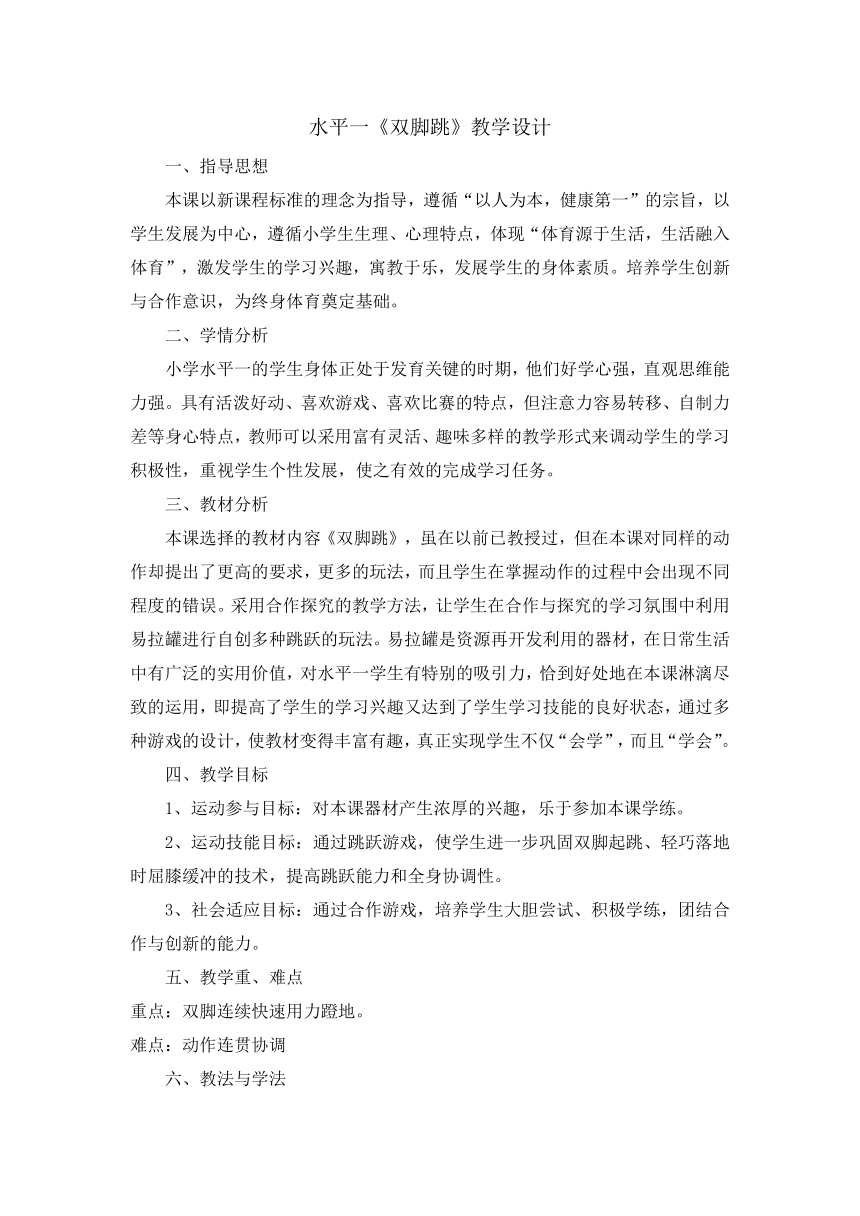 水平一《双脚跳》教学设计

一、指导思想

本课以新课程标准的理念为指导，遵循“以人为本，健康第一”的宗旨，以学生发展为中心，遵循小学生生理、心理特点，体现“体育源于生活，生活融入体育”，激发学生的学习兴趣，寓教于乐，发展学生的身体素质。培养学生创新与合作意识，为终身体育奠定基础。

二、学情分析

小学水平一的学生身体正处于发育关键的时期，他们好学心强，直观思维能力强。具有活泼好动、喜欢游戏、喜欢比赛的特点，但注意力容易转移、自制力差等身心特点，教师可以采用富有灵活、趣味多样的教学形式来调动学生的学习积极性，重视学生个性发展，使之有效的完成学习任务。

三、教材分析

本课选择的教材内容《双脚跳》，虽在以前已教授过，但在本课对同样的动作却提出了更高的要求，更多的玩法，而且学生在掌握动作的过程中会出现不同程度的错误。采用合作探究的教学方法，让学生在合作与探究的学习氛围中利用易拉罐进行自创多种跳跃的玩法。易拉罐是资源再开发利用的器材，在日常生活中有广泛的实用价值，对水平一学生有特别的吸引力，恰到好处地在本课淋漓尽致的运用，即提高了学生的学习兴趣又达到了学生学习技能的良好状态，通过多种游戏的设计，使教材变得丰富有趣，真正实现学生不仅“会学”，而且“学会”。

四、教学目标

1、运动参与目标：对本课器材产生浓厚的兴趣，乐于参加本课学练。

2、运动技能目标：通过跳跃游戏，使学生进一步巩固双脚起跳、轻巧落地时屈膝缓冲的技术，提高跳跃能力和全身协调性。

3、社会适应目标：通过合作游戏，培养学生大胆尝试、积极学练，团结合作与创新的能力。

五、教学重、难点

重点：双脚连续快速用力蹬地。

难点：动作连贯协调

六、教法与学法